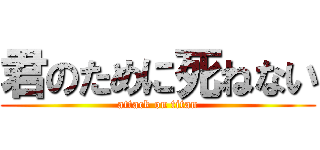 君のために死ねない
attack on titan